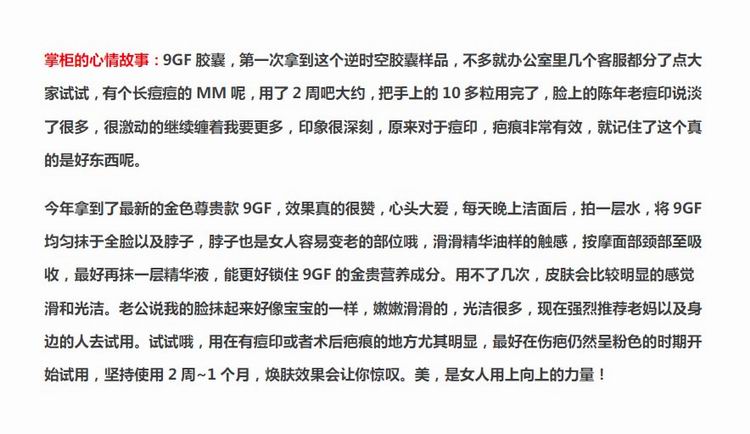 掌柜的心情故事：9GF胶囊，第一次拿到这个逆时空胶囊样品，不多就办公室里几个客服都分了点大家试试，有个长痘痘的MM呢，用了2周吧大约，把手上的10多粒用完了，脸上的陈年老痘印说淡了很多，很激动的继续缠着我要更多，印象很深刻，原来对于痘印，疤痕非常有效，就记住了这个真的是好东西呢。

今年拿到了最新的金色尊贵款9GF，效果真的很赞，心头大爱，每天晚上洁面后，拍一层水，将9GF均匀抹于全脸以及脖子，脖子也是女人容易变老的部位哦，滑滑精华油样的触感，按摩面部颈部至吸收，最好再抹一层精华液，能更好锁住9GF的金贵营养成分。用不了几次，皮肤会比较明显的感觉滑和光洁。老公说我的脸抹起来好像宝宝的一样，嫩嫩滑滑的，光洁很多，现在强烈推荐老妈以及身边的人去试用。试试哦，用在有痘印或者术后疤痕的地方尤其明显，最好在伤疤仍然呈粉色的时期开始试用，坚持使用2周~1个月，焕肤效果会让你惊叹。美，是女人用上向上的力量！